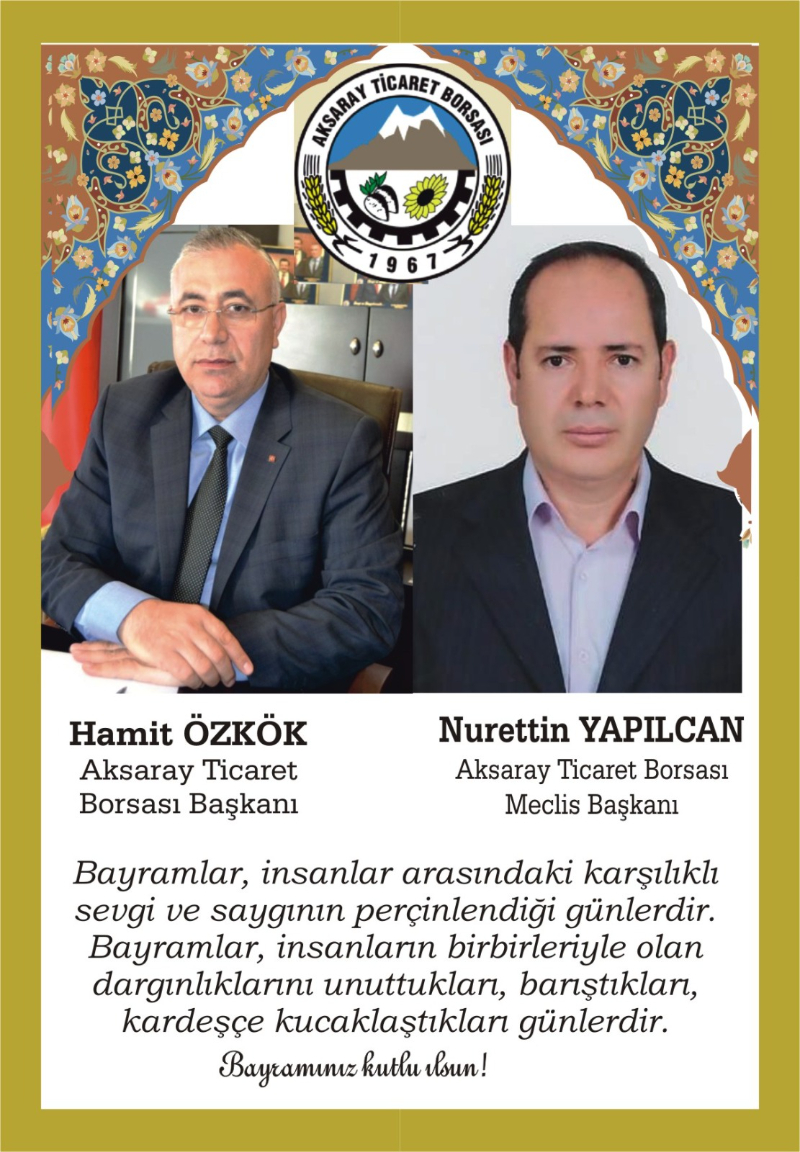 AKSARAY TİCARET BORSASI
1967

Hamit ÖZKÖK
Aksaray Ticaret Borsası Başkanı

Nurettin YAPILCAN
Aksaray Ticaret Borsası Meclis Başkanı

Bayramlar, insanlar arasındaki karşılıklı sevgi ve saygının perçinlendiği günlerdir. Bayramlar, insanların birbirleriyle olan dargınlıklarını unuttukları, barıştıkları, kardeşçe kucaklaştıkları günlerdir.

Bayramınız kutlu olsun!